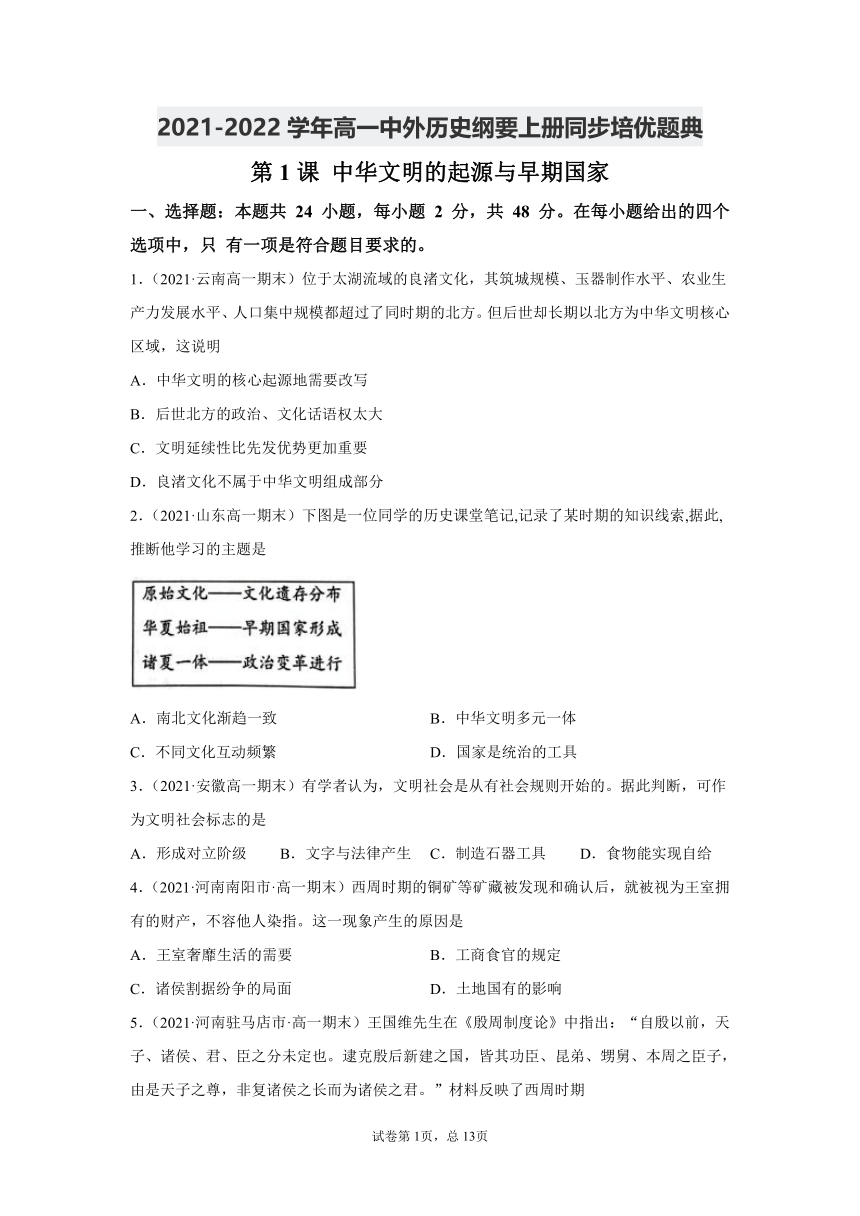 2021-2022 学年高一中外历史纲要上册同步培优题典

第 1 课 中华文明的起源与早期国家

一、选择题：本题共 24 小题，每小题 2 分，共 48 分。在每小题给出的四个选项中，只 有一项是符合题目要求的。

1.（2021·云南高一期末）位于太湖流域的良渚文化，其筑城规模、玉器制作水平、农业生产力发展水平、人口集中规模都超过了同时期的北方。但后世却长期以北方为中华文明核心区域，这说明

A．中华文明的核心起源地需要改写

B．后世北方的政治、文化话语权太大

C．文明延续性比先发优势更加重要

D．良渚文化不属于中华文明组成部分

2.（2021·山东高一期末）下图是一位同学的历史课堂笔记,记录了某时期的知识线索,据此,推断他学习的主题是

原始文化——文化遗存分布
华夏始祖——早期国家形成
诸夏一体——政治变革进行

A．南北文化渐趋一致　　B．中华文明多元一体

C．不同文化互动频繁　　D．国家是统治的工具

3.（2021·安徽高一期末）有学者认为，文明社会是从有社会规则开始的。据此判断，可作为文明社会标志的是

A．形成对立阶级　　B．文字与法律产生　C．制造石器工具　　D．食物能实现自给

4.（2021·河南南阳市·高一期末）西周时期的铜矿等矿藏被发现和确认后，就被视为王室拥有的财产，不容他人染指。这一现象产生的原因是

A．王室奢靡生活的需要　　B．工商食官的规定

C．诸侯割据纷争的局面　　D．土地国有的影响

5.（2021·河南驻马店市·高一期末）王国维先生在《殷周制度论》中指出：“自殷以前，天子、诸侯、君、臣之分未定也。逮克殷后新建之国，皆其功臣、昆弟、甥舅、本周之臣子，由是天子之尊，非复诸侯之长而为诸侯之君。”材料反映了西周时期

试卷第 1页，总 13页